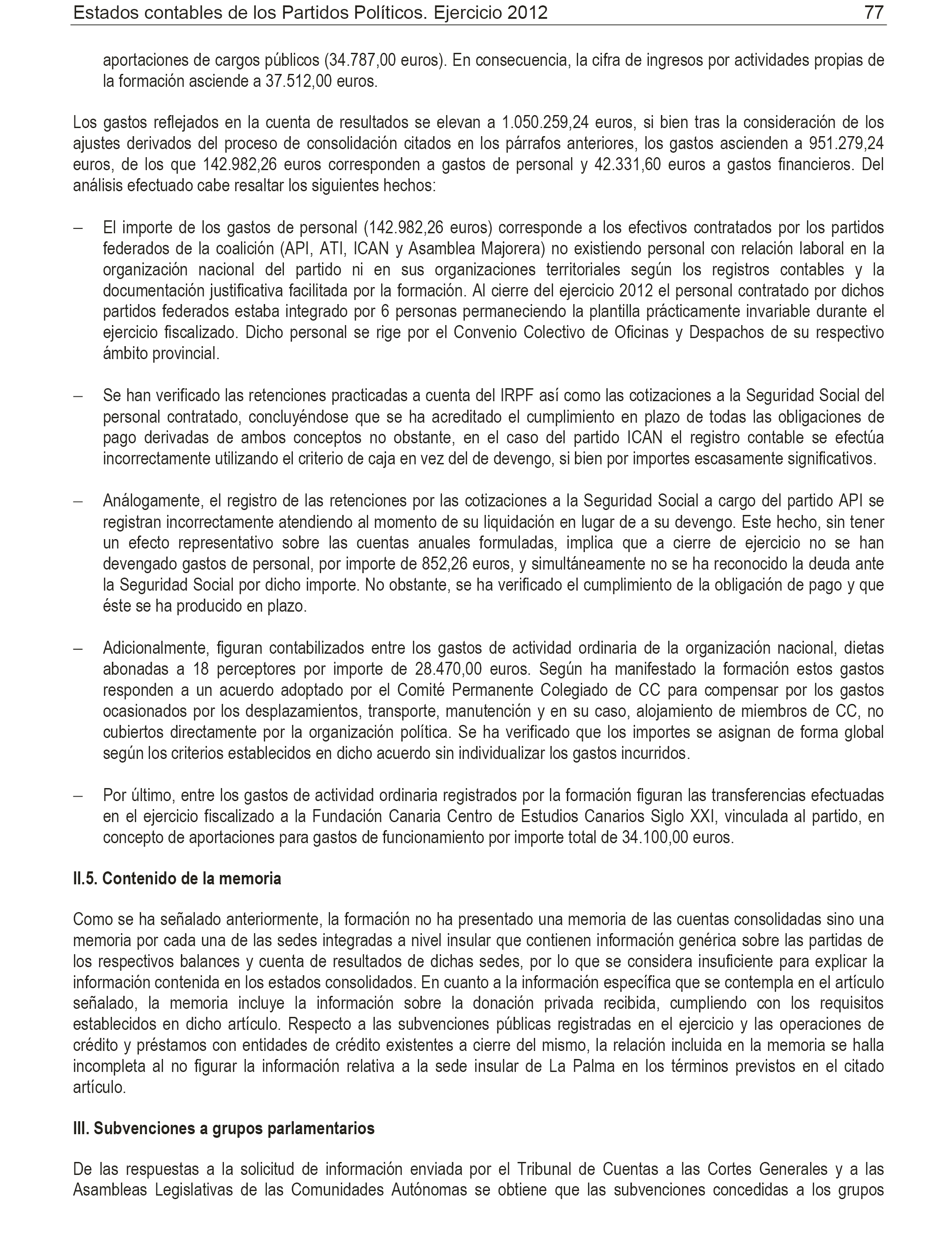 Estados contables de los Partidos Políticos. Ejercicio 2012 77

aportaciones de cargos públicos (34.787,00 euros). En consecuencia, la cifra de ingresos por actividades propias de la formación asciende a 37.512,00 euros.

Los gastos reflejados en la cuenta de resultados se elevan a 1.050.259,24 euros, si bien tras la consideración de los ajustes derivados del proceso de consolidación citados en los párrafos anteriores, los gastos ascienden a 951.279,24 euros, de los que 142.982,26 euros corresponden a gastos de personal y 42.331,60 euros a gastos financieros. Del análisis efectuado cabe resaltar los siguientes hechos:

– El importe de los gastos de personal (142.982,26 euros) corresponde a los efectivos contratados por los partidos federados de la coalición (API, ATI, ICAN y Asamblea Majorera) no existiendo personal con relación laboral en la organización nacional del partido ni en sus organizaciones territoriales según los registros contables y la documentación justificativa facilitada por la formación. Al cierre del ejercicio 2012 el personal contratado por dichos partidos federados estaba integrado por 6 personas permaneciendo la plantilla prácticamente invariable durante el ejercicio fiscalizado. Dicho personal se rige por el Convenio Colectivo de Oficinas y Despachos de su respectivo ámbito provincial.

– Se han verificado las retenciones practicadas a cuenta del IRPF así como las cotizaciones a la Seguridad Social del personal contratado, concluyéndose que se ha acreditado el cumplimiento en plazo de todas las obligaciones de pago derivadas de ambos conceptos no obstante, en el caso del partido ICAN el registro contable se efectúa incorrectamente utilizando el criterio de caja en vez del de devengo, si bien por importes escasamente significativos.

– Análogamente, el registro de las retenciones por las cotizaciones a la Seguridad Social a cargo del partido API se registran incorrectamente atendiendo al momento de su liquidación en lugar de a su devengo. Este hecho, sin tener un efecto representativo sobre las cuentas anuales formuladas, implica que a cierre de ejercicio no se han devengado gastos de personal, por importe de 852,26 euros, y simultáneamente no se ha reconocido la deuda ante la Seguridad Social por dicho importe. No obstante, se ha verificado el cumplimiento de la obligación de pago y que éste se ha producido en plazo.

– Adicionalmente, figuran contabilizados entre los gastos de actividad ordinaria de la organización nacional, dietas abonadas a 18 perceptores por importe de 28.470,00 euros. Según ha manifestado la formación estos gastos responden a un acuerdo adoptado por el Comité Permanente Colegiado de CC para compensar por los gastos ocasionados por los desplazamientos, transporte, manutención y en su caso, alojamiento de miembros de CC, no cubiertos directamente por la organización política. Se ha verificado que los importes se asignan de forma global según los criterios establecidos en dicho acuerdo sin individualizar los gastos incurridos.

– Por último, entre los gastos de actividad ordinaria registrados por la formación figuran las transferencias efectuadas en el ejercicio fiscalizado a la Fundación Canaria Centro de Estudios Canarios Siglo XXI, vinculada al partido, en concepto de aportaciones para gastos de funcionamiento por importe total de 34.100,00 euros.

II.5. Contenido de la memoria

Como se ha señalado anteriormente, la formación no ha presentado una memoria de las cuentas consolidadas sino una memoria por cada una de las sedes integradas a nivel insular que contienen información genérica sobre las partidas de los respectivos balances y cuenta de resultados de dichas sedes, por lo que se considera insuficiente para explicar la información contenida en los estados consolidados. En cuanto a la información específica que se contempla en el artículo señalado, la memoria incluye la información sobre la donación privada recibida, cumpliendo con los requisitos establecidos en dicho artículo. Respecto a las subvenciones públicas registradas en el ejercicio y las operaciones de crédito y préstamos con entidades de crédito existentes a cierre del mismo, la relación incluida en la memoria se halla incompleta al no figurar la información relativa a la sede insular de La Palma en los términos previstos en el citado artículo.

III. Subvenciones a grupos parlamentarios

De las respuestas a la solicitud de información enviada por el Tribunal de Cuentas a las Cortes Generales y a las Asambleas Legislativas de las Comunidades Autónomas se obtiene que las subvenciones concedidas a los grupos